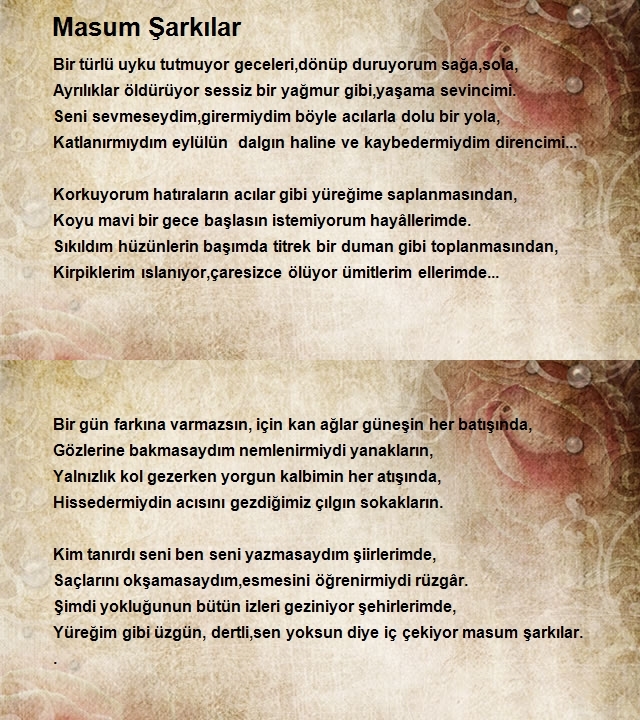 Masum Şarkılar

Bir türlü uyku tutmuyor geceleri,dönüp duruyorum sağa,sola,
Ayrılıklar öldürüyor sessiz bir yağmur gibi,yaşama sevincimi.
Seni sevmeseydim,girermiydim böyle acılarla dolu bir yola,
Katlanırmıydım eylülün dalgın haline ve kaybedermiydim direncimi...

Korkuyorum hatıraların acılar gibi yüreğime saplanmasından,
Koyu mavi bir gece başlasın istemiyorum hayâllerimde.
Sıkıldım hüzünlerin başımda titrek bir duman gibi toplanmasından,
Kirpiklerim ıslanıyor,çaresizce ölüyor ümitlerim ellerimde...

Bir gün farkına varmazsın, için kan ağlar güneşin her batışında,
Gözlerine bakmasaydım nemlenirmiydi yanakların,
Yalnızlık kol gezerken yorgun kalbimin her atışında,
Hissedermiydin acısını gezdiğimiz çılgın sokakların.

Kim tanırdı seni ben seni yazmasaydım şiirlerimde,
Saçlarını okşamasaydım,esmesini öğrenirmiydi rüzgâr.
Şimdi yokluğunun bütün izleri geziniyor şehirlerimde,
Yüreğim gibi üzgün, dertli,sen yoksun diye iç çekiyor masum şarkılar.
.